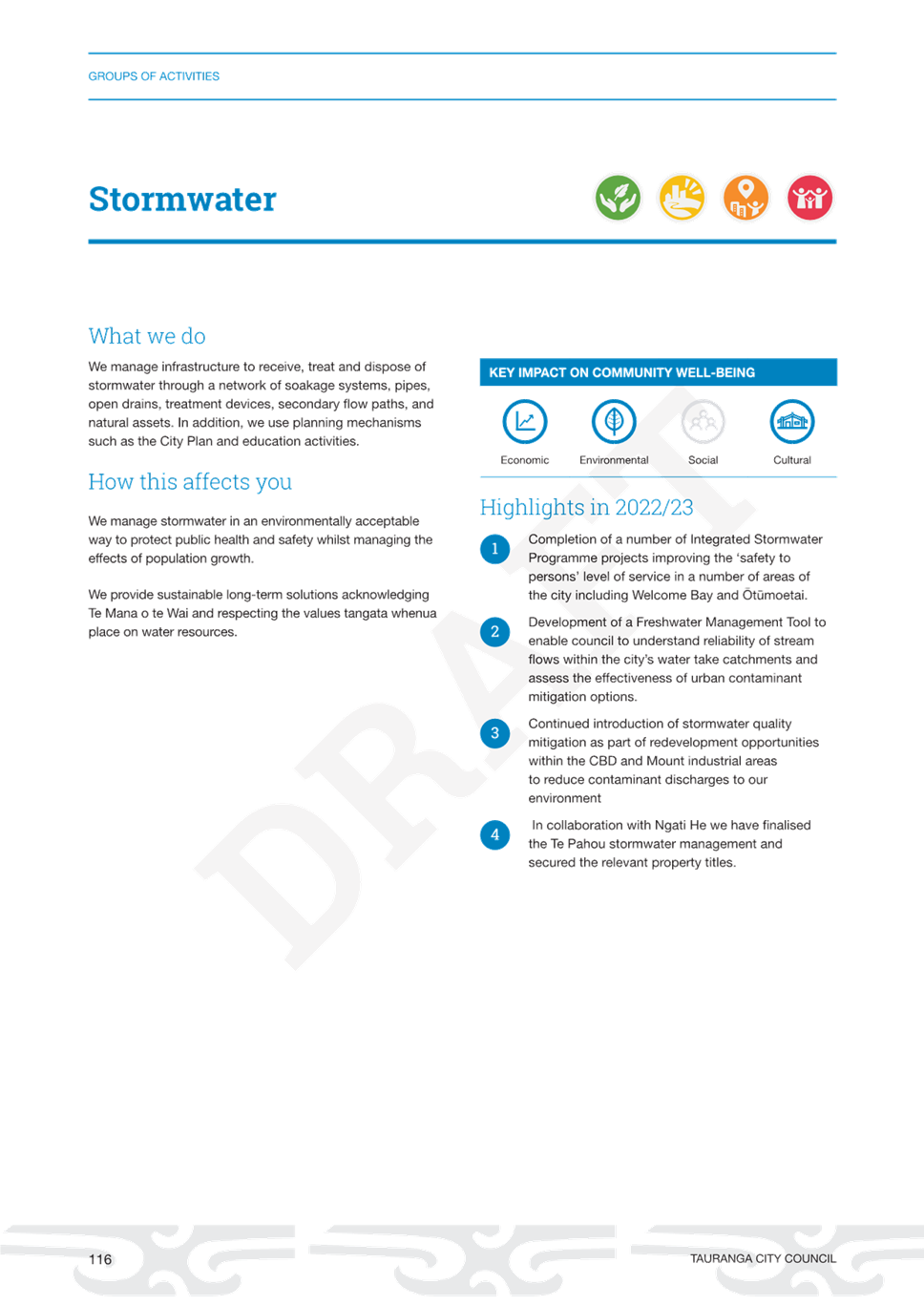 GROUPS OF ACTIVITIES

Stormwater

What we do

We manage infrastructure to receive, treat and dispose of stormwater through a network of soakage systems, pipes, open drains, treatment devices, secondary flow paths, and natural assets. In addition, we use planning mechanisms such as the City Plan and education activities.

How this affects you

We manage stormwater in an environmentally acceptable way to protect public health and safety whilst managing the effects of population growth.

We provide sustainable long-term solutions acknowledging Te Mana o te Wai and respecting the values tangata whenua place on water resources.

KEY IMPACT ON COMMUNITY WELL-BEING

Economic Environmental Social Cultural

Highlights in 2022/23

1 Completion of a number of Integrated Stormwater Programme projects improving the 'safety to persons' level of service in a number of areas of the city including Welcome Bay and Ōtūmoetai.

2 Development of a Freshwater Management Tool to enable council to understand reliability of stream flows within the city's water take catchments and assess the effectiveness of urban contaminant mitigation options.

3 Continued introduction of stormwater quality mitigation as part of redevelopment opportunities within the CBD and Mount industrial areas to reduce contaminant discharges to our environment

4 In collaboration with Ngati He we have finalised the Te Pahou stormwater management and secured the relevant property titles.

DRAFT

116

TAURANGA CITY COUNCIL